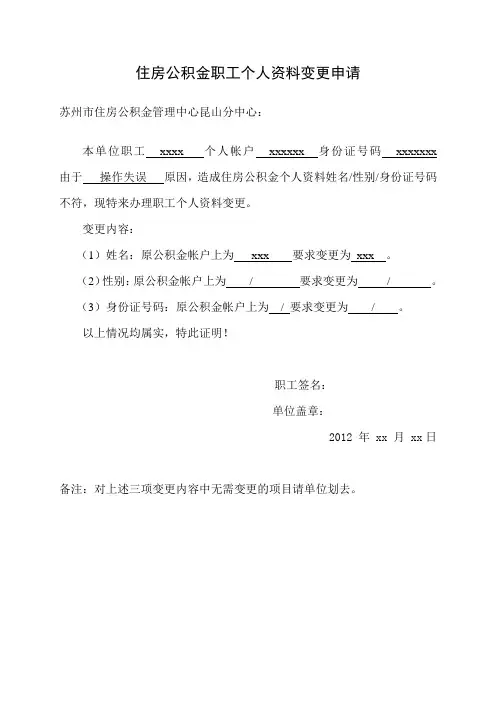 住房公积金职工个人资料变更申请

苏州市住房公积金管理中心昆山分中心：

本单位职工 xxxx 个人帐户 xxxxxx 身份证号码 xxxxxxx 由于 操作失误 原因，造成住房公积金个人资料姓名/性别/身份证号码不符，现特来办理职工个人资料变更。

变更内容：

（1）姓名：原公积金帐户上为 xxx 要求变更为 xxx 。

（2）性别：原公积金帐户上为 / 要求变更为 / 。

（3）身份证号码：原公积金帐户上为 / 要求变更为 / 。

以上情况均属实，特此证明！

职工签名：

单位盖章：

2012 年 xx 月 xx 日

备注：对上述三项变更内容中无需变更的项目请单位划去。